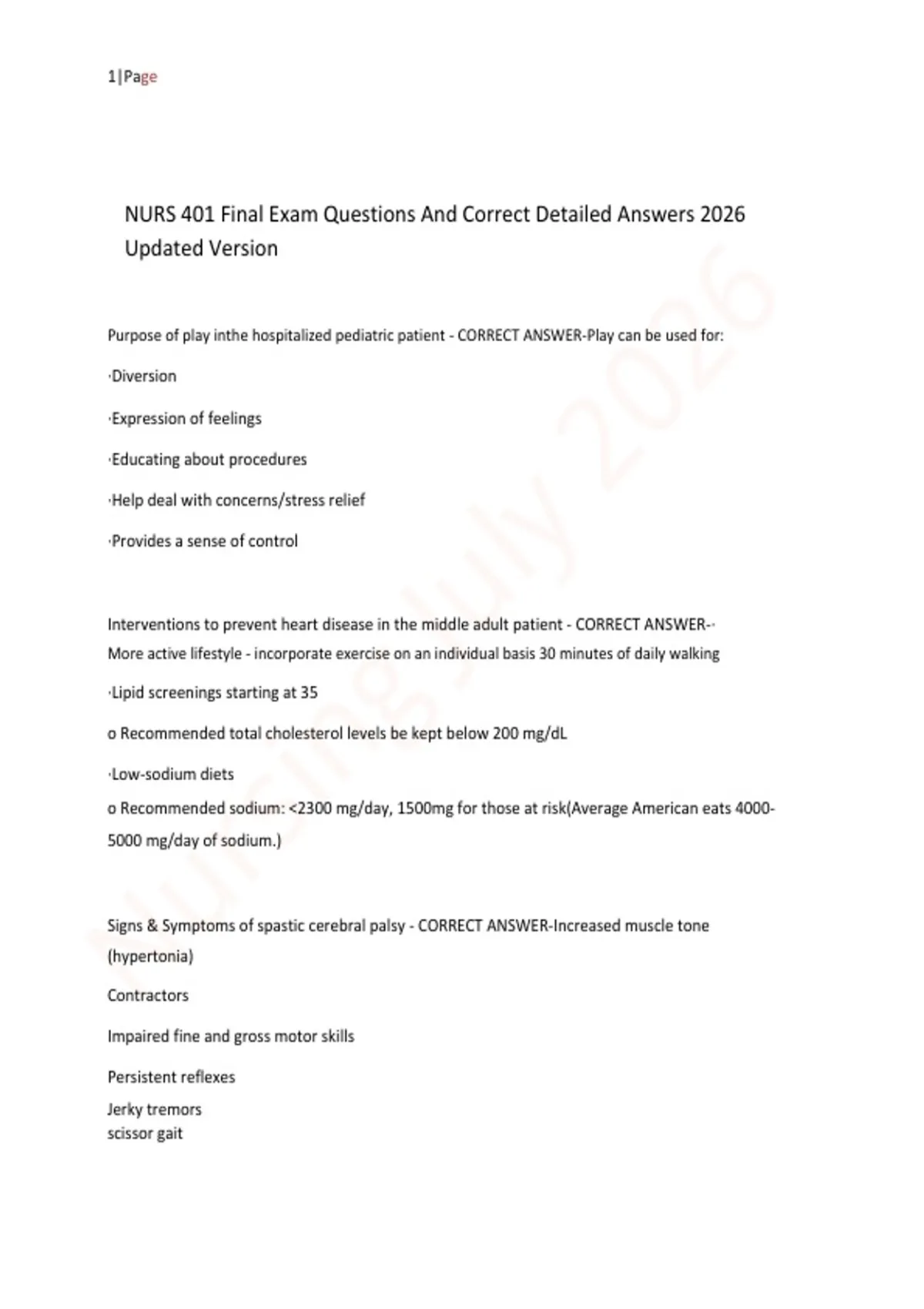 1|Page

NURS 401 Final Exam Questions And Correct Detailed Answers 2026 Updated Version

Purpose of play inthe hospitalized pediatric patient - CORRECT ANSWER-Play can be used for:

·Diversion

·Expression of feelings

·Educating about procedures

·Help deal with concerns/stress relief

·Provides a sense of control

Interventions to prevent heart disease in the middle adult patient - CORRECT ANSWER-· More active lifestyle - incorporate exercise on an individual basis 30 minutes of daily walking

·Lipid screenings starting at 35

o Recommended total cholesterol levels be kept below 200 mg/dL

·Low-sodium diets

o Recommended sodium: <2300 mg/day, 1500mg for those at risk(Average American eats 4000-5000 mg/day of sodium.)

Signs & Symptoms of spastic cerebral palsy - CORRECT ANSWER-Increased muscle tone (hypertonia)

Contractors

Impaired fine and gross motor skills

Persistent reflexes

Jerky tremors
scissor gait

Nursing July 2026